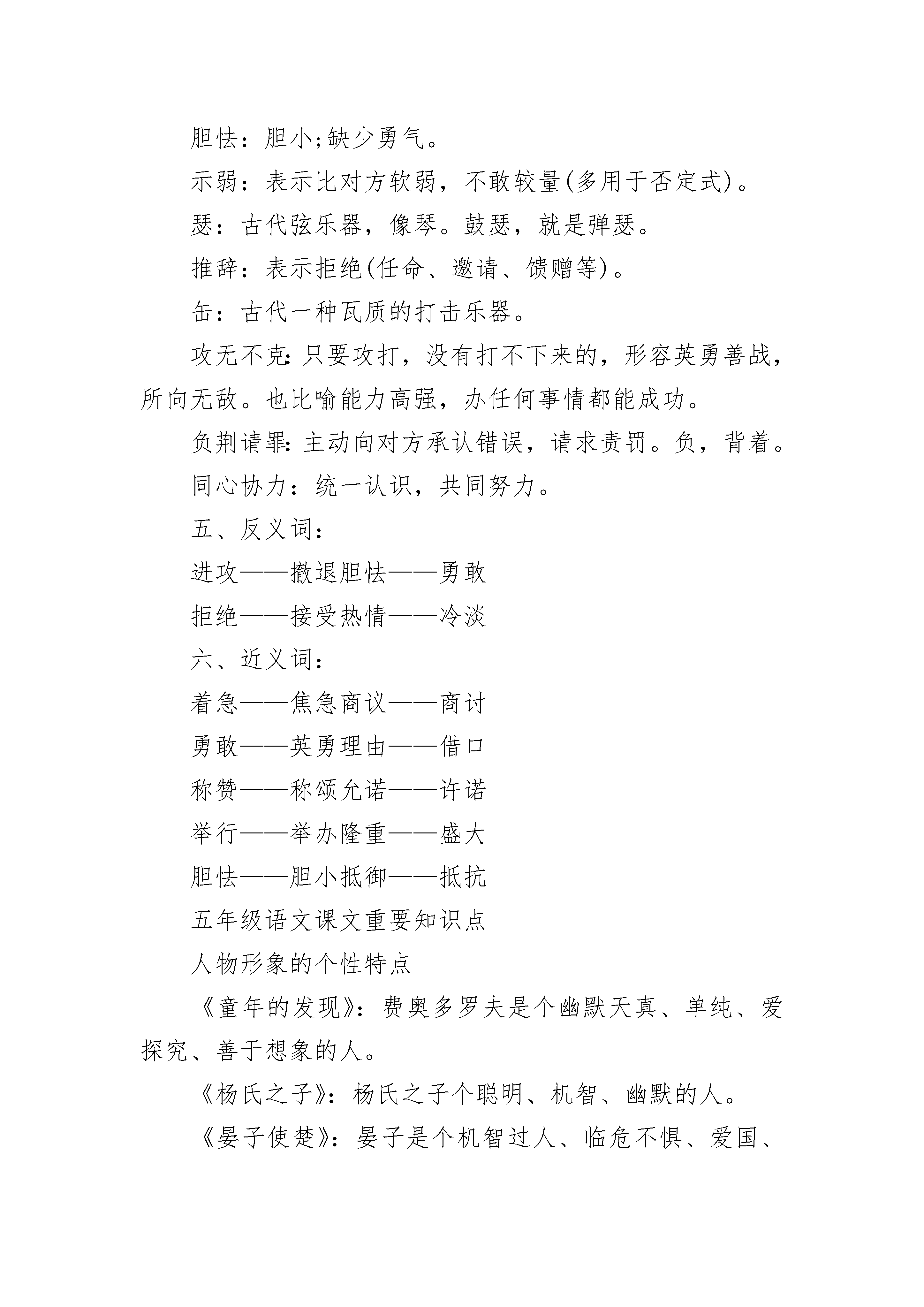 胆怯：胆小;缺少勇气。

示弱：表示比对方软弱，不敢较量(多用于否定式)。

瑟：古代弦乐器，像琴。鼓瑟，就是弹瑟。

推辞：表示拒绝(任命、邀请、馈赠等)。

缶：古代一种瓦质的打击乐器。

攻无不克：只要攻打，没有打不下来的，形容英勇善战，所向无敌。也比喻能力高强，办任何事情都能成功。

负荆请罪：主动向对方承认错误，请求责罚。负，背着。

同心协力：统一认识，共同努力。

五、反义词：

进攻——撤退胆怯——勇敢

拒绝——接受热情——冷淡

六、近义词：

着急——焦急商议——商讨

勇敢——英勇理由——借口

称赞——称颂允诺——许诺

举行——举办隆重——盛大

胆怯——胆小抵御——抵抗

五年级语文课文重要知识点

人物形象的个性特点

《童年的发现》：费奥多罗夫是个幽默天真、单纯、爱探究、善于想象的人。

《杨氏之子》：杨氏之子个聪明、机智、幽默的人。

《晏子使楚》：晏子是个机智过人、临危不惧、爱国、